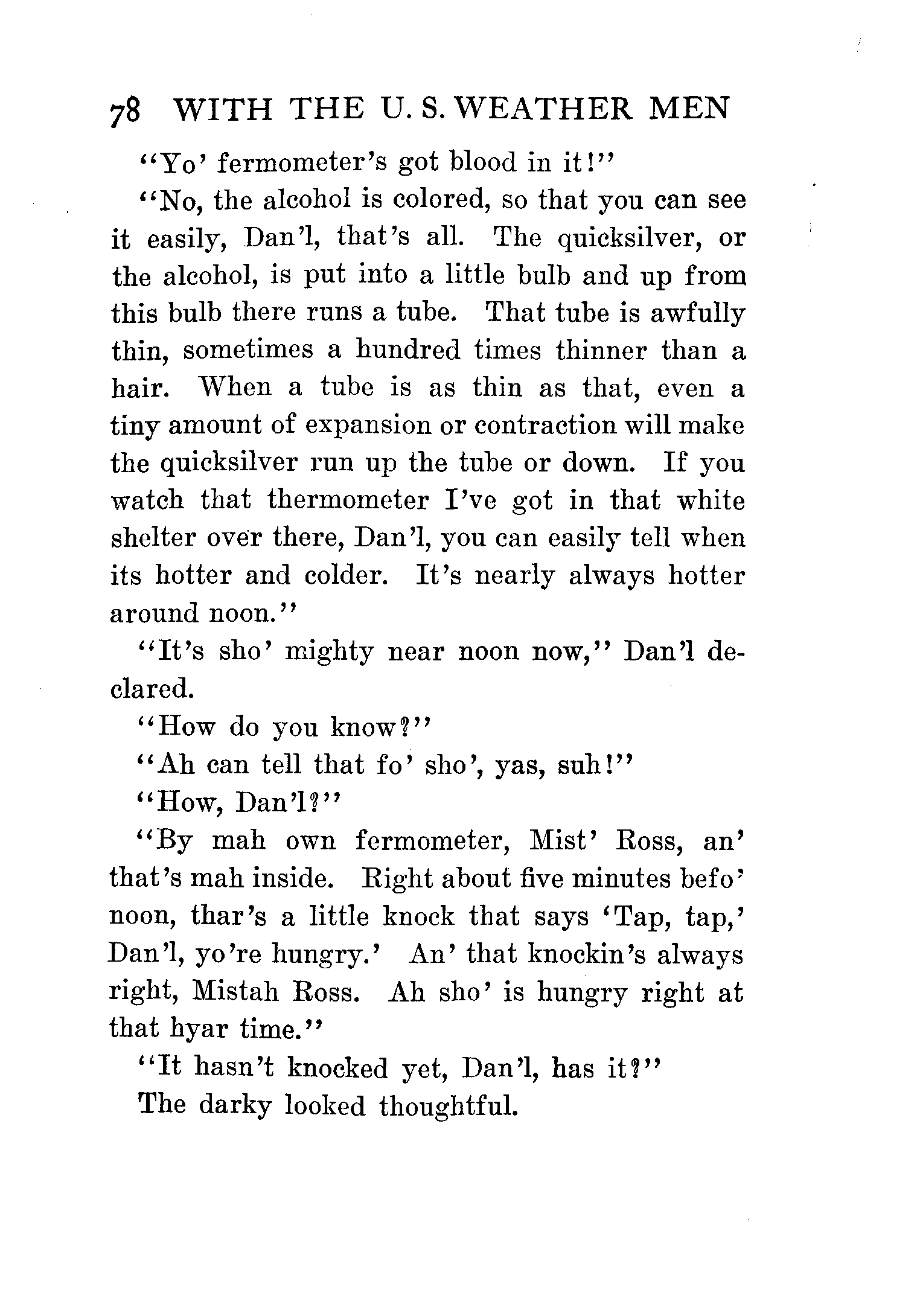 78 WITH THE U. S. WEATHER MEN

"Yo' fermometer's got blood in it!"

"No, the alcohol is colored, so that you can see it easily, Dan'l, that's all. The quicksilver, or the alcohol, is put into a little bulb and up from this bulb there runs a tube. That tube is awfully thin, sometimes a hundred times thinner than a hair. When a tube is as thin as that, even a tiny amount of expansion or contraction will make the quicksilver run up the tube or down. If you watch that thermometer I've got in that white shelter over there, Dan'l, you can easily tell when its hotter and colder. It's nearly always hotter around noon."

"It's sho' mighty near noon now," Dan'l declared.

"How do you know?"

"Ah can tell that fo' sho', yas, suh!"

"How, Dan'l?"

"By mah own fermometer, Mist' Ross, an' that's mah inside. Right about five minutes befo' noon, thar's a little knock that says 'Tap, tap,' Dan'l, yo're hungry.' An' that knockin's always right, Mistah Ross. Ah sho' is hungry right at that hyar time."

"It hasn't knocked yet, Dan'l, has it?"

The darky looked thoughtful.